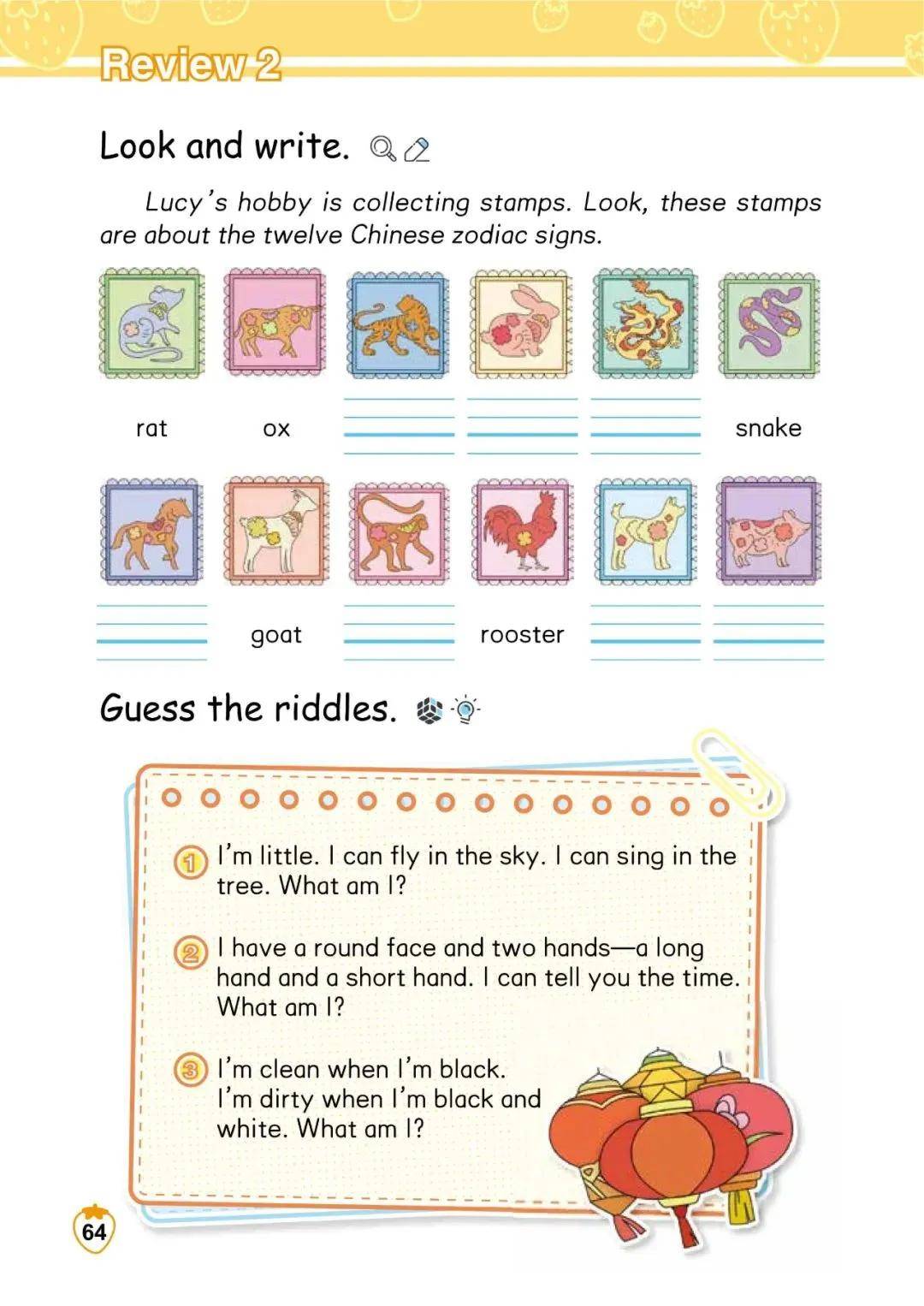 Review 2

Look and write.

Lucy's hobby is collecting stamps. Look, these stamps are about the twelve Chinese zodiac signs.

rat ox snake

goat rooster

Guess the riddles.

1 I'm little. I can fly in the sky. I can sing in the tree. What am I?

2 I have a round face and two hands—a long hand and a short hand. I can tell you the time. What am I?

3 I'm clean when I'm black. I'm dirty when I'm black and white. What am I?

64